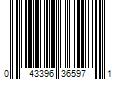 0 43396 36597 1